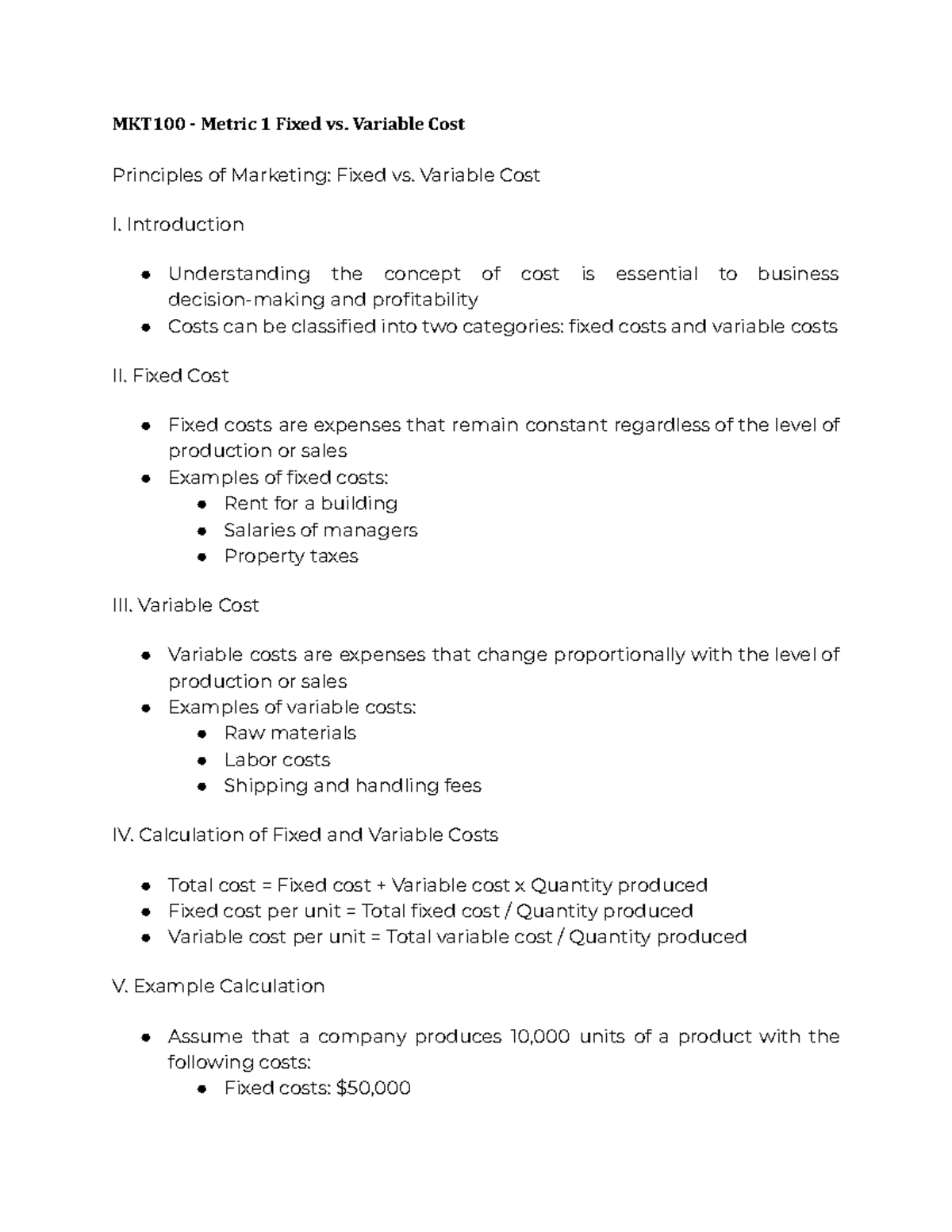 MKT100 - Metric 1 Fixed vs. Variable Cost

Principles of Marketing: Fixed vs. Variable Cost

I. Introduction

• Understanding the concept of cost is essential to business decision-making and profitability
• Costs can be classified into two categories: fixed costs and variable costs

II. Fixed Cost

• Fixed costs are expenses that remain constant regardless of the level of production or sales
• Examples of fixed costs:
• Rent for a building
• Salaries of managers
• Property taxes

III. Variable Cost

• Variable costs are expenses that change proportionally with the level of production or sales
• Examples of variable costs:
• Raw materials
• Labor costs
• Shipping and handling fees

IV. Calculation of Fixed and Variable Costs

• Total cost = Fixed cost + Variable cost x Quantity produced
• Fixed cost per unit = Total fixed cost / Quantity produced
• Variable cost per unit = Total variable cost / Quantity produced

V. Example Calculation

• Assume that a company produces 10,000 units of a product with the following costs:
• Fixed costs: $50,000